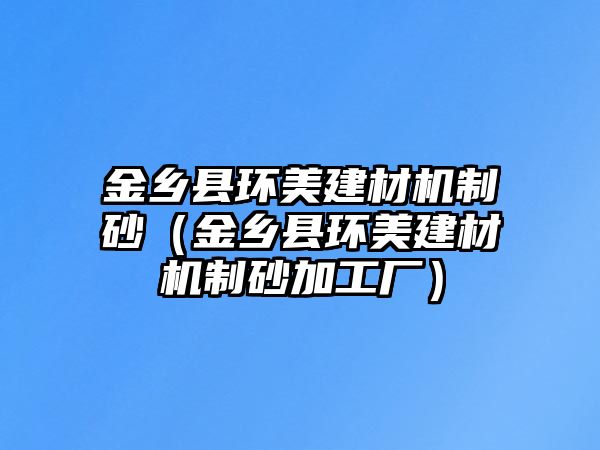 金乡县环美建材机制砂（金乡县环美建材机制砂加工厂）